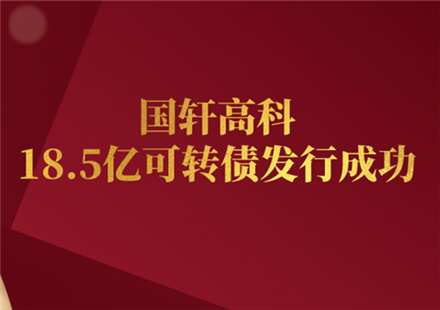 国轩高科
18.5亿可转债发行成功